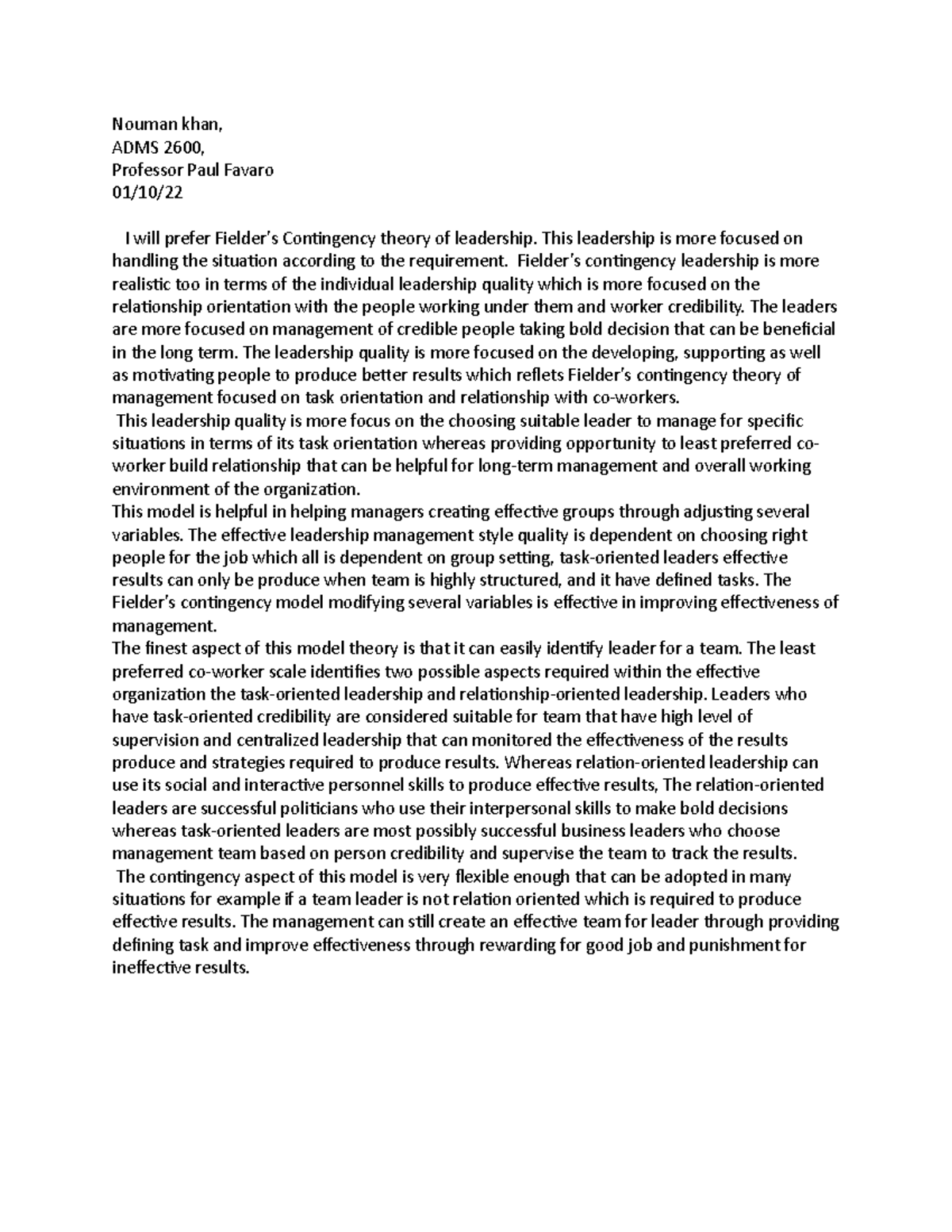 Nouman khan,
ADMS 2600,
Professor Paul Favaro
01/10/22

I will prefer Fielder's Contingency theory of leadership. This leadership is more focused on handling the situation according to the requirement. Fielder's contingency leadership is more realistic too in terms of the individual leadership quality which is more focused on the relationship orientation with the people working under them and worker credibility. The leaders are more focused on management of credible people taking bold decision that can be beneficial in the long term. The leadership quality is more focused on the developing, supporting as well as motivating people to produce better results which reflets Fielder's contingency theory of management focused on task orientation and relationship with co-workers.

This leadership quality is more focus on the choosing suitable leader to manage for specific situations in terms of its task orientation whereas providing opportunity to least preferred co-worker build relationship that can be helpful for long-term management and overall working environment of the organization.

This model is helpful in helping managers creating effective groups through adjusting several variables. The effective leadership management style quality is dependent on choosing right people for the job which all is dependent on group setting, task-oriented leaders effective results can only be produce when team is highly structured, and it have defined tasks. The Fielder's contingency model modifying several variables is effective in improving effectiveness of management.

The finest aspect of this model theory is that it can easily identify leader for a team. The least preferred co-worker scale identifies two possible aspects required within the effective organization the task-oriented leadership and relationship-oriented leadership. Leaders who have task-oriented credibility are considered suitable for team that have high level of supervision and centralized leadership that can monitored the effectiveness of the results produce and strategies required to produce results. Whereas relation-oriented leadership can use its social and interactive personnel skills to produce effective results, The relation-oriented leaders are successful politicians who use their interpersonal skills to make bold decisions whereas task-oriented leaders are most possibly successful business leaders who choose management team based on person credibility and supervise the team to track the results.

The contingency aspect of this model is very flexible enough that can be adopted in many situations for example if a team leader is not relation oriented which is required to produce effective results. The management can still create an effective team for leader through providing defining task and improve effectiveness through rewarding for good job and punishment for ineffective results.